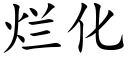 烂化